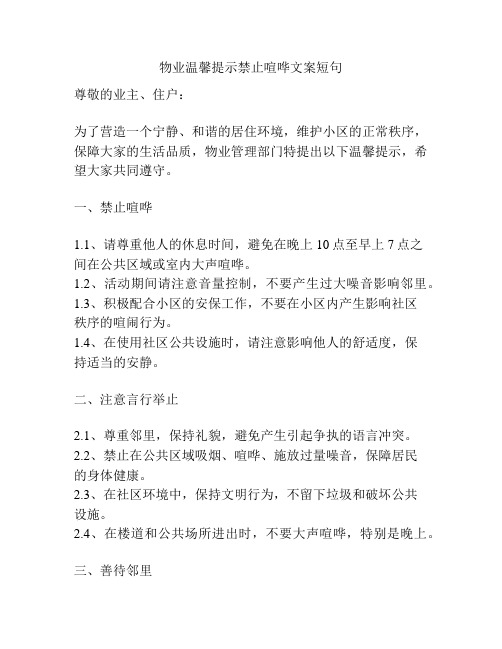 物业温馨提示禁止喧哗文案短句

尊敬的业主、住户：

为了营造一个宁静、和谐的居住环境，维护小区的正常秩序，保障大家的生活品质，物业管理部门特提出以下温馨提示，希望大家共同遵守。

一、禁止喧哗

1.1、请尊重他人的休息时间，避免在晚上 10 点至早上 7 点之间在公共区域或室内大声喧哗。
1.2、活动期间请注意音量控制，不要产生过大噪音影响邻里。
1.3、积极配合小区的安保工作，不要在小区内产生影响社区秩序的喧闹行为。
1.4、在使用社区公共设施时，请注意影响他人的舒适度，保持适当的安静。

二、注意言行举止

2.1、尊重邻里，保持礼貌，避免产生引起争执的语言冲突。
2.2、禁止在公共区域吸烟、喧哗、施放过量噪音，保障居民的身体健康。
2.3、在社区环境中，保持文明行为，不留下垃圾和破坏公共设施。
2.4、在楼道和公共场所进出时，不要大声喧哗，特别是晚上。

三、善待邻里